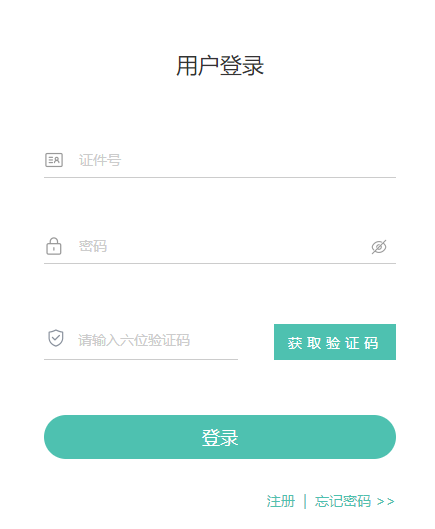 用户登录

证件号

密码

请输入六位验证码

获取验证码

登录

注册 | 忘记密码 >>